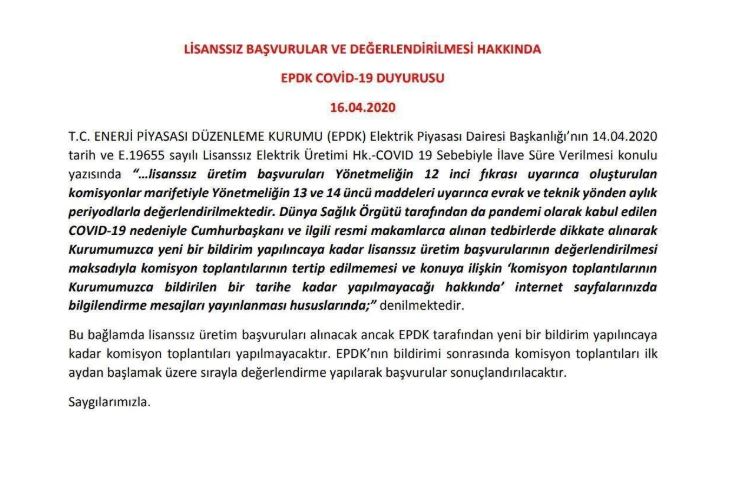 LİSANSSIZ BAŞVURULAR VE DEĞERLENDİRİLMESİ HAKKINDA

EPDK COVİD-19 DUYURUSU

16.04.2020

T.C. ENERJİ PİYASASI DÜZENLEME KURUMU (EPDK) Elektrik Piyasası Dairesi Başkanlığı'nın 14.04.2020 tarih ve E.19655 sayılı Lisanssız Elektrik Üretimi Hk.-COVID 19 Sebebiyle İlave Süre Verilmesi konulu yazısında "...lisanssız üretim başvuruları Yönetmeliğin 12 inci fıkrası uyarınca oluşturulan komisyonlar marifetiyle Yönetmeliğin 13 ve 14 üncü maddeleri uyarınca evrak ve teknik yönden aylık periyodlarla değerlendirilmektedir. Dünya Sağlık Örgütü tarafından da pandemi olarak kabul edilen COVID-19 nedeniyle Cumhurbaşkanı ve ilgili resmi makamlarca alınan tedbirlerde dikkate alınarak Kurumumuzca yeni bir bildirim yapılıncaya kadar lisanssız üretim başvurularının değerlendirilmesi maksadıyla komisyon toplantılarının tertip edilmemesi ve konuya ilişkin 'komisyon toplantılarının Kurumumuzca bildirilen bir tarihe kadar yapılmayacağı hakkında' internet sayfalarınızda bilgilendirme mesajları yayınlanması hususlarında;" denilmektedir.

Bu bağlamda lisanssız üretim başvuruları alınacak ancak EPDK tarafından yeni bir bildirim yapılıncaya kadar komisyon toplantıları yapılmayacaktır. EPDK'nın bildirimi sonrasında komisyon toplantıları ilk aydan başlamak üzere sırayla değerlendirme yapılarak başvurular sonuçlandırılacaktır.

Saygılarımızla.